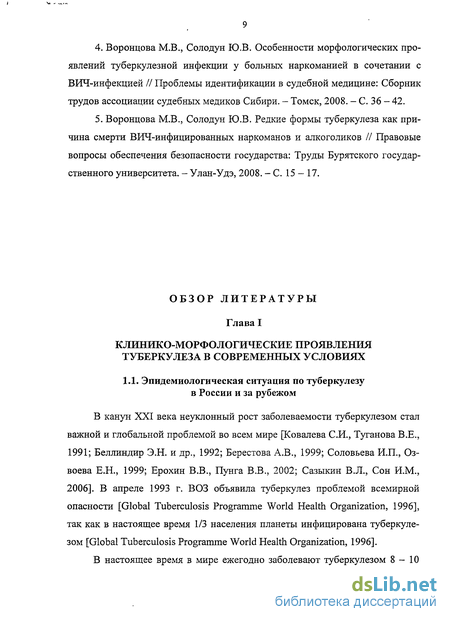 9

4. Воронцова М.В., Солодун Ю.В. Особенности морфологических проявлений туберкулезной инфекции у больных наркоманией в сочетании с ВИЧ-инфекцией // Проблемы идентификации в судебной медицине: Сборник трудов ассоциации судебных медиков Сибири. – Томск, 2008. – С. 36 – 42.

5. Воронцова М.В., Солодун Ю.В. Редкие формы туберкулеза как причина смерти ВИЧ-инфицированных наркоманов и алкоголиков // Правовые вопросы обеспечения безопасности государства: Труды Бурятского государственного университета. – Улан-Удэ, 2008. – С. 15 – 17.

ОБЗОР ЛИТЕРАТУРЫ

Глава I

КЛИНИКО-МОРФОЛОГИЧЕСКИЕ ПРОЯВЛЕНИЯ ТУБЕРКУЛЕЗА В СОВРЕМЕННЫХ УСЛОВИЯХ

1.1. Эпидемиологическая ситуация по туберкулезу в России и за рубежом

В канун XXI века неуклонный рост заболеваемости туберкулезом стал важной и глобальной проблемой во всем мире [Ковалева С.И., Туганова В.Е., 1991; Беллиндир Э.Н. и др., 1992; Берестова А.В., 1999; Соловьева И.П., Озвоева Е.Н., 1999; Ерохин В.В., Пунга В.В., 2002; Сазыкин В.Л., Сон И.М., 2006]. В апреле 1993 г. ВОЗ объявила туберкулез проблемой всемирной опасности [Global Tuberculosis Programme World Health Organization, 1996], так как в настоящее время 1/3 населения планеты инфицирована туберкулезом [Global Tuberculosis Programme World Health Organization, 1996].

В настоящее время в мире ежегодно заболевают туберкулезом 8 – 10

dsLib.net
библиотека диссертаций